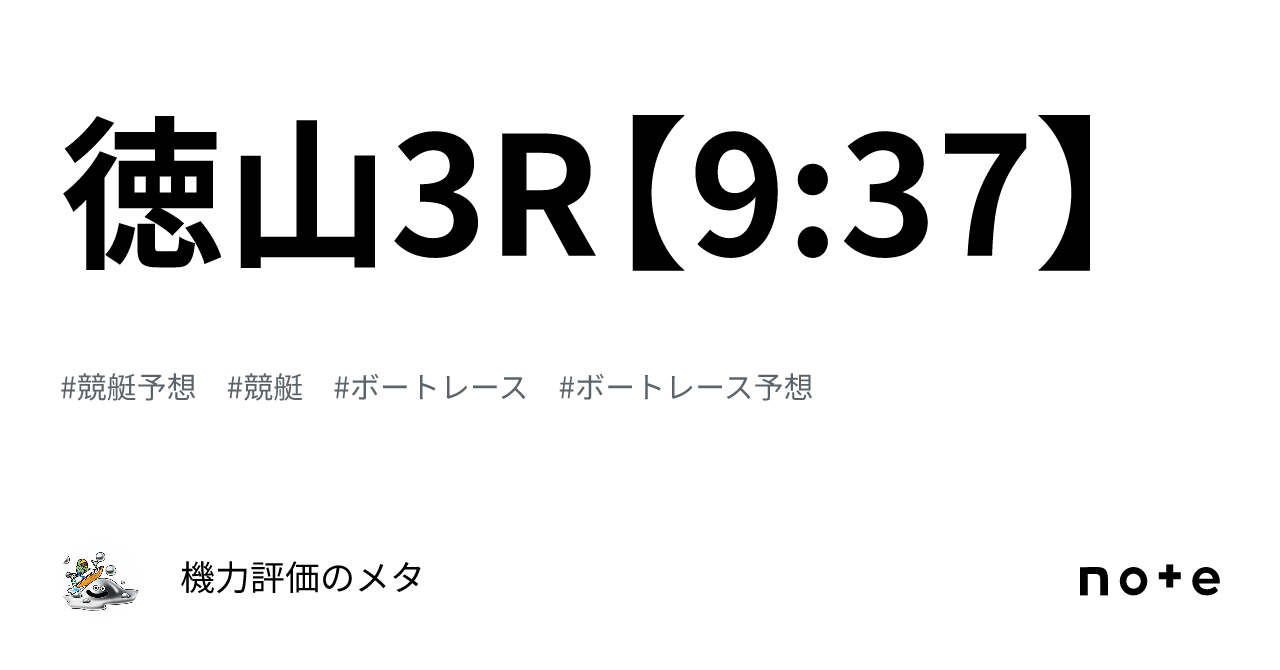 徳山3R【9:37】

#競艇予想　#競艇　#ボートレース　#ボートレース予想

機力評価のメタ

note